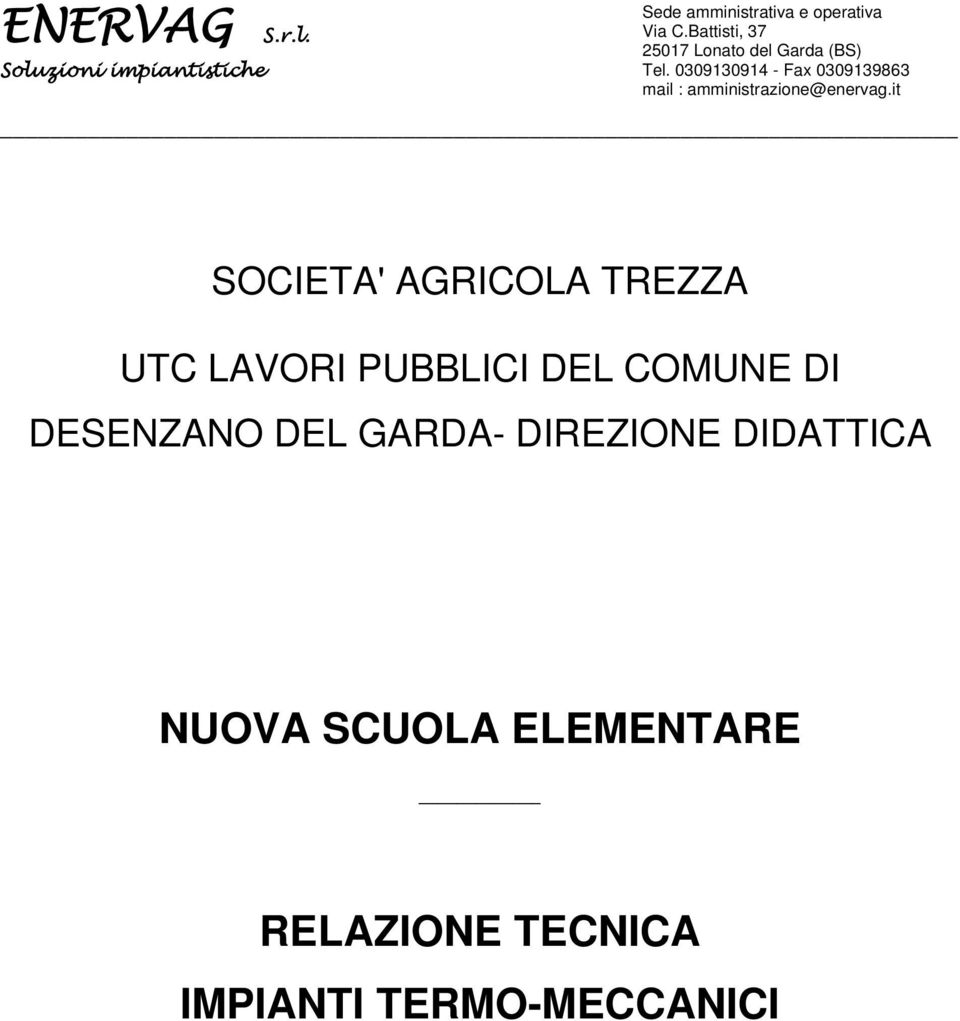 ENERVAG S.r.l.
Soluzioni impiantistiche

Sede amministrativa e operativa
Via C.Battisti, 37
25017 Lonato del Garda (BS)
Tel. 0309130914 - Fax 0309139863
mail : amministrazione@enervag.it

SOCIETA' AGRICOLA TREZZA

UTC LAVORI PUBBLICI DEL COMUNE DI DESENZANO DEL GARDA- DIREZIONE DIDATTICA

NUOVA SCUOLA ELEMENTARE

RELAZIONE TECNICA

IMPIANTI TERMO-MECCANICI